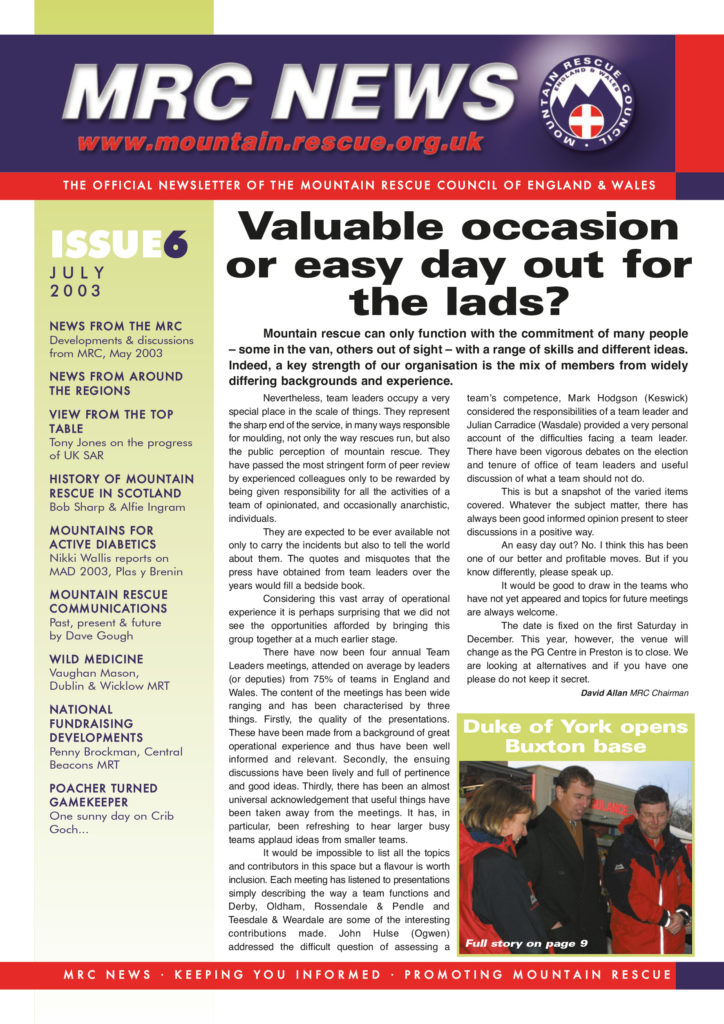 MRC NEWS

www.mountain.rescue.org.uk

MOUNTAIN RESCUE COUNCIL ENGLAND & WALES

THE OFFICIAL NEWSLETTER OF THE MOUNTAIN RESCUE COUNCIL OF ENGLAND & WALES

ISSUE6
JULY
2003

NEWS FROM THE MRC
Developments & discussions from MRC, May 2003

NEWS FROM AROUND THE REGIONS

VIEW FROM THE TOP TABLE
Tony Jones on the progress of UK SAR

HISTORY OF MOUNTAIN RESCUE IN SCOTLAND
Bob Sharp & Alfie Ingram

MOUNTAINS FOR ACTIVE DIABETICS
Nikki Wallis reports on MAD 2003, Plas y Brenin

MOUNTAIN RESCUE COMMUNICATIONS
Past, present & future by Dave Gough

WILD MEDICINE
Vaughan Mason, Dublin & Wicklow MRT

NATIONAL FUNDRAISING DEVELOPMENTS
Penny Brockman, Central Beacons MRT

POACHER TURNED GAMEKEEPER
One sunny day on Crib Goch...

Valuable occasion or easy day out for the lads?

Mountain rescue can only function with the commitment of many people – some in the van, others out of sight – with a range of skills and different ideas. Indeed, a key strength of our organisation is the mix of members from widely differing backgrounds and experience.

Nevertheless, team leaders occupy a very special place in the scale of things. They represent the sharp end of the service, in many ways responsible for moulding, not only the way rescues run, but also the public perception of mountain rescue. They have passed the most stringent form of peer review by experienced colleagues only to be rewarded by being given responsibility for all the activities of a team of opinionated, and occasionally anarchistic, individuals.

They are expected to be ever available not only to carry the incidents but also to tell the world about them. The quotes and misquotes that the press have obtained from team leaders over the years would fill a bedside book.

Considering this vast array of operational experience it is perhaps surprising that we did not see the opportunities afforded by bringing this group together at a much earlier stage.

There have now been four annual Team Leaders meetings, attended on average by leaders (or deputies) from 75% of teams in England and Wales. The content of the meetings has been wide ranging and has been characterised by three things. Firstly, the quality of the presentations. These have been made from a background of great operational experience and thus have been well informed and relevant. Secondly, the ensuing discussions have been lively and full of pertinence and good ideas. Thirdly, there has been an almost universal acknowledgement that useful things have been taken away from the meetings. It has, in particular, been refreshing to hear larger busy teams applaud ideas from smaller teams.

It would be impossible to list all the topics and contributors in this space but a flavour is worth inclusion. Each meeting has listened to presentations simply describing the way a team functions and Derby, Oldham, Rossendale & Pendle and Teesdale & Weardale are some of the interesting contributions made. John Hulse (Ogwen) addressed the difficult question of assessing a team's competence, Mark Hodgson (Keswick) considered the responsibilities of a team leader and Julian Carradice (Wasdale) provided a very personal account of the difficulties facing a team leader. There have been vigorous debates on the election and tenure of office of team leaders and useful discussion of what a team should not do.

This is but a snapshot of the varied items covered. Whatever the subject matter, there has always been good informed opinion present to steer discussions in a positive way.

An easy day out? No. I think this has been one of our better and profitable moves. But if you know differently, please speak up.

It would be good to draw in the teams who have not yet appeared and topics for future meetings are always welcome.

The date is fixed on the first Saturday in December. This year, however, the venue will change as the PG Centre in Preston is to close. We are looking at alternatives and if you have one please do not keep it secret.

David Allan MRC Chairman

Duke of York opens Buxton base

Full story on page 9

MRC NEWS · KEEPING YOU INFORMED · PROMOTING MOUNTAIN RESCUE